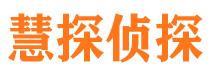 慧探侦探